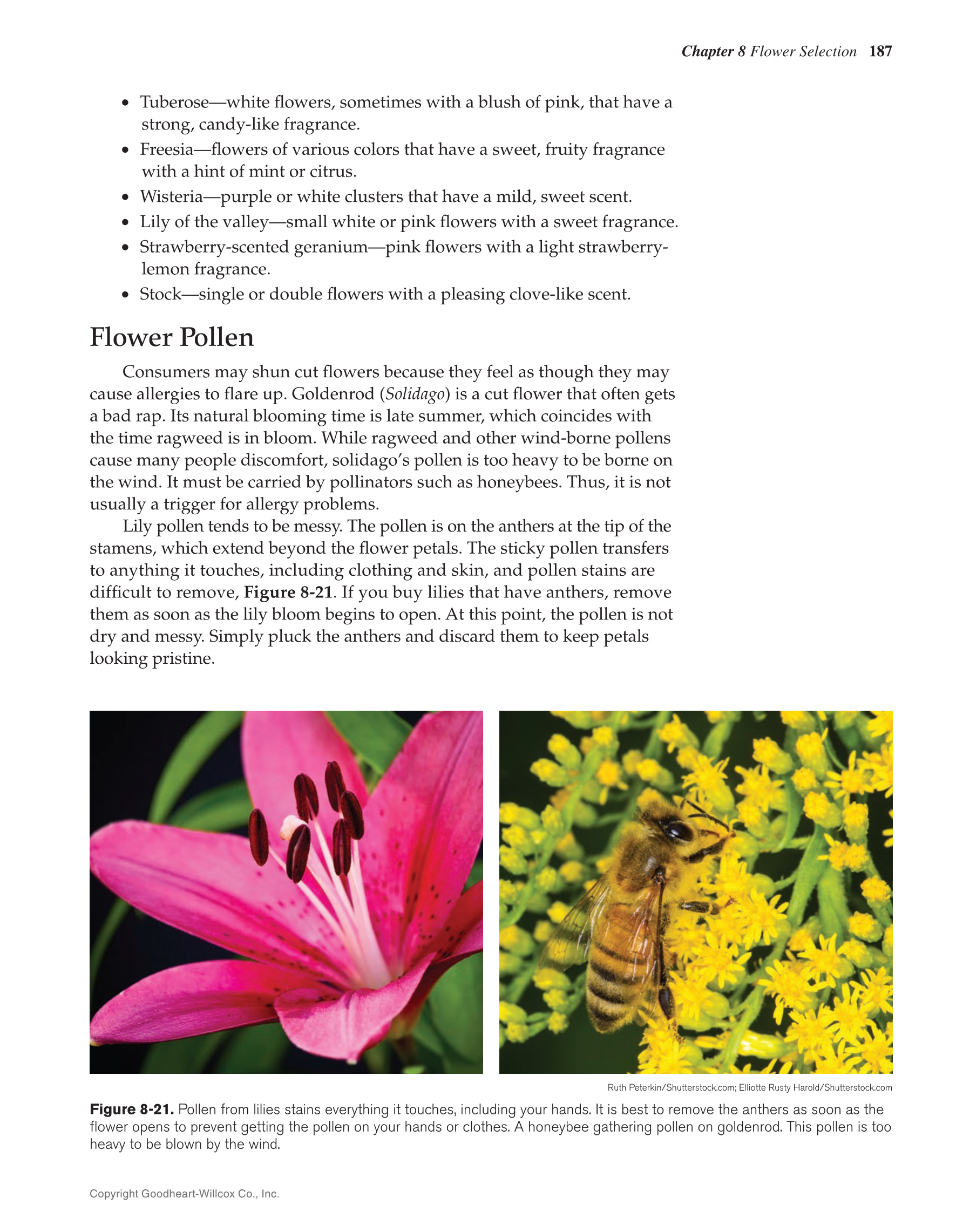 Chapter 8 Flower Selection 187

• Tuberose—white flowers, sometimes with a blush of pink, that have a strong, candy-like fragrance.
• Freesia—flowers of various colors that have a sweet, fruity fragrance with a hint of mint or citrus.
• Wisteria—purple or white clusters that have a mild, sweet scent.
• Lily of the valley—small white or pink flowers with a sweet fragrance.
• Strawberry-scented geranium—pink flowers with a light strawberry-lemon fragrance.
• Stock—single or double flowers with a pleasing clove-like scent.

Flower Pollen

Consumers may shun cut flowers because they feel as though they may cause allergies to flare up. Goldenrod (Solidago) is a cut flower that often gets a bad rap. Its natural blooming time is late summer, which coincides with the time ragweed is in bloom. While ragweed and other wind-borne pollens cause many people discomfort, solidago's pollen is too heavy to be borne on the wind. It must be carried by pollinators such as honeybees. Thus, it is not usually a trigger for allergy problems.

Lily pollen tends to be messy. The pollen is on the anthers at the tip of the stamens, which extend beyond the flower petals. The sticky pollen transfers to anything it touches, including clothing and skin, and pollen stains are difficult to remove, Figure 8-21. If you buy lilies that have anthers, remove them as soon as the lily bloom begins to open. At this point, the pollen is not dry and messy. Simply pluck the anthers and discard them to keep petals looking pristine.

Ruth Peterkin/Shutterstock.com; Elliotte Rusty Harold/Shutterstock.com

Figure 8-21. Pollen from lilies stains everything it touches, including your hands. It is best to remove the anthers as soon as the flower opens to prevent getting the pollen on your hands or clothes. A honeybee gathering pollen on goldenrod. This pollen is too heavy to be blown by the wind.

Copyright Goodheart-Willcox Co., Inc.